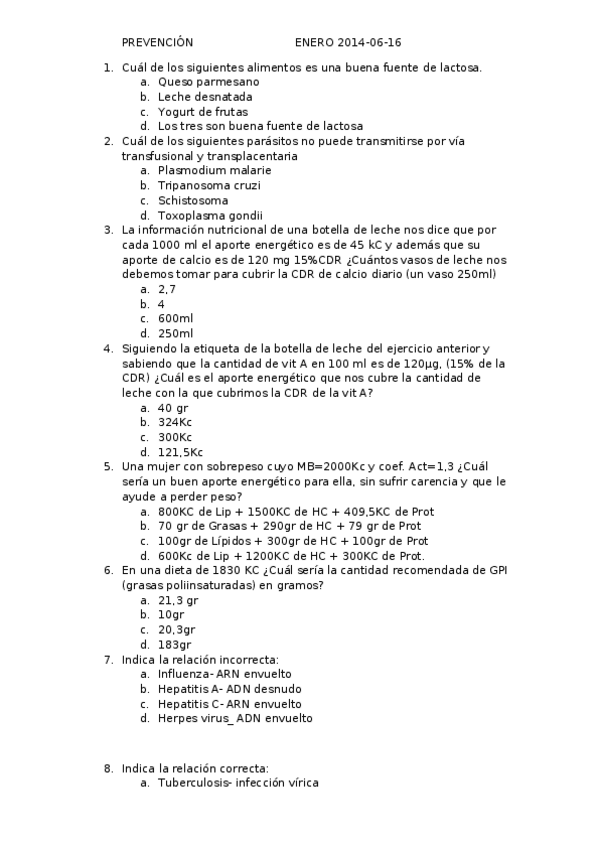 PREVENCIÓN ENERO 2014-06-16

1. Cuál de los siguientes alimentos es una buena fuente de lactosa.
a. Queso parmesano
b. Leche desnatada
c. Yogurt de frutas
d. Los tres son buena fuente de lactosa
2. Cuál de los siguientes parásitos no puede transmitirse por vía transfusional y transplacentaria
a. Plasmodium malarie
b. Tripanosoma cruzi
c. Schistosoma
d. Toxoplasma gondii
3. La información nutricional de una botella de leche nos dice que por cada 1000 ml el aporte energético es de 45 kC y además que su aporte de calcio es de 120 mg 15%CDR ¿Cuántos vasos de leche nos debemos tomar para cubrir la CDR de calcio diario (un vaso 250ml)
a. 2,7
b. 4
c. 600ml
d. 250ml
4. Siguiendo la etiqueta de la botella de leche del ejercicio anterior y sabiendo que la cantidad de vit A en 100 ml es de 120μg, (15% de la CDR) ¿Cuál es el aporte energético que nos cubre la cantidad de leche con la que cubrimos la CDR de la vit A?
a. 40 gr
b. 324Kc
c. 300Kc
d. 121,5Kc
5. Una mujer con sobrepeso cuyo MB=2000Kc y coef. Act=1,3 ¿Cuál sería un buen aporte energético para ella, sin sufrir carencia y que le ayude a perder peso?
a. 800KC de Lip + 1500KC de HC + 409,5KC de Prot
b. 70 gr de Grasas + 290gr de HC + 79 gr de Prot
c. 100gr de Lípidos + 300gr de HC + 100gr de Prot
d. 600Kc de Lip + 1200KC de HC + 300KC de Prot.
6. En una dieta de 1830 KC ¿Cuál sería la cantidad recomendada de GPI (grasas poliinsaturadas) en gramos?
a. 21,3 gr
b. 10gr
c. 20,3gr
d. 183gr
7. Indica la relación incorrecta:
a. Influenza- ARN envuelto
b. Hepatitis A- ADN desnudo
c. Hepatitis C- ARN envuelto
d. Herpes virus_ ADN envuelto

8. Indica la relación correcta:
a. Tuberculosis- infección vírica